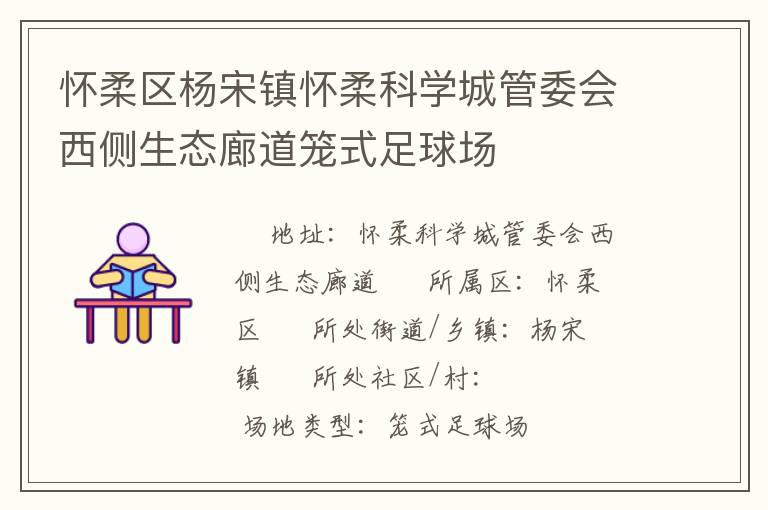 怀柔区杨宋镇怀柔科学城管委会西侧生态廊道笼式足球场

地址：怀柔科学城管委会西侧生态廊道　　所属区：怀柔区　　所处街道/乡镇：杨宋镇　　所处社区/村：　场地类型：笼式足球场